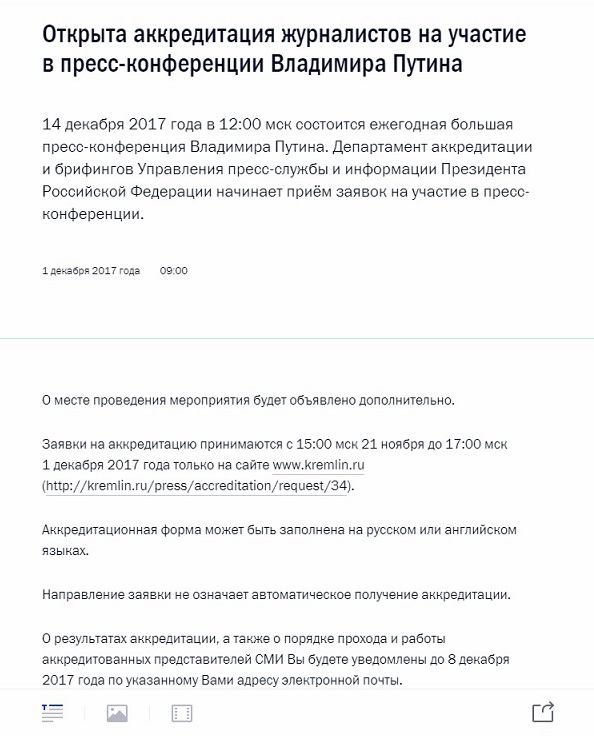 Открыта аккредитация журналистов на участие в пресс-конференции Владимира Путина

14 декабря 2017 года в 12:00 мск состоится ежегодная большая пресс-конференция Владимира Путина. Департамент аккредитации и брифингов Управления пресс-службы и информации Президента Российской Федерации начинает приём заявок на участие в пресс-конференции.

1 декабря 2017 года 09:00

О месте проведения мероприятия будет объявлено дополнительно.

Заявки на аккредитацию принимаются с 15:00 мск 21 ноября до 17:00 мск 1 декабря 2017 года только на сайте www.kremlin.ru (http://kremlin.ru/press/accreditation/request/34).

Аккредитационная форма может быть заполнена на русском или английском языках.

Направление заявки не означает автоматическое получение аккредитации.

О результатах аккредитации, а также о порядке прохода и работы аккредитованных представителей СМИ Вы будете уведомлены до 8 декабря 2017 года по указанному Вами адресу электронной почты.